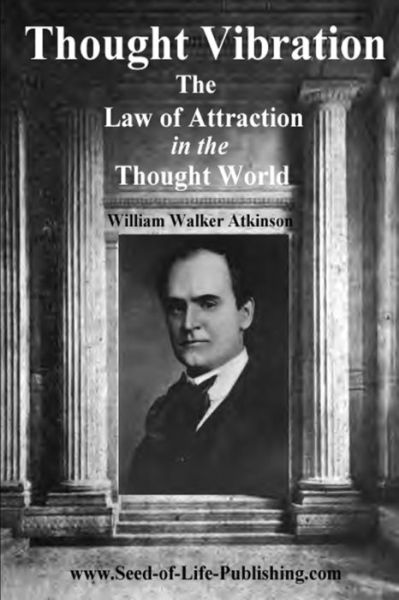 Thought Vibration

The
Law of Attraction
in the
Thought World

William Walker Atkinson

www.Seed-of-Life-Publishing.com